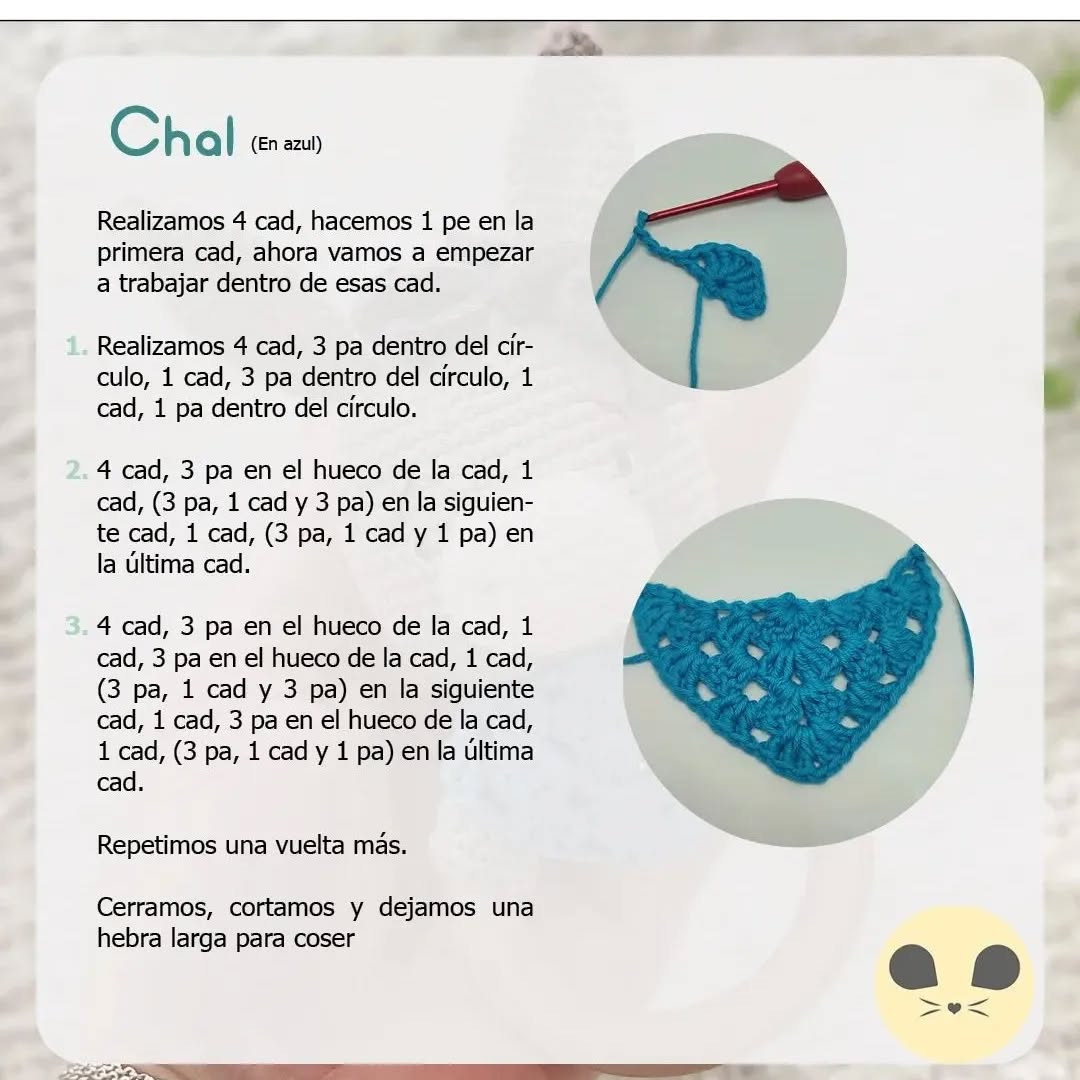 Chal (En azul)

Realizamos 4 cad, hacemos 1 pe en la primera cad, ahora vamos a empezar a trabajar dentro de esas cad.

1. Realizamos 4 cad, 3 pa dentro del círculo, 1 cad, 3 pa dentro del círculo, 1 cad, 1 pa dentro del círculo.

2. 4 cad, 3 pa en el hueco de la cad, 1 cad, (3 pa, 1 cad y 3 pa) en la siguiente cad, 1 cad, (3 pa, 1 cad y 1 pa) en la última cad.

3. 4 cad, 3 pa en el hueco de la cad, 1 cad, 3 pa en el hueco de la cad, 1 cad, (3 pa, 1 cad y 3 pa) en la siguiente cad, 1 cad, 3 pa en el hueco de la cad, 1 cad, (3 pa, 1 cad y 1 pa) en la última cad.

Repetimos una vuelta más.

Cerramos, cortamos y dejamos una hebra larga para coser